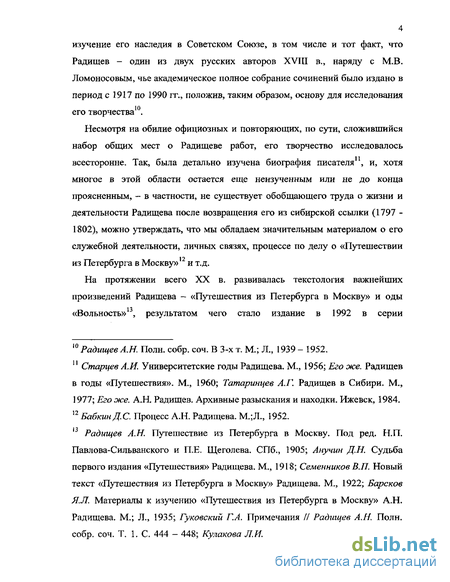 4

изучение его наследия в Советском Союзе, в том числе и тот факт, что Радищев – один из двух русских авторов XVIII в., наряду с М.В. Ломоносовым, чье академическое полное собрание сочинений было издано в период с 1917 по 1990 гг., положив, таким образом, основу для исследования его творчества$^{10}$.

Несмотря на обилие официозных и повторяющих, по сути, сложившийся набор общих мест о Радищеве работ, его творчество исследовалось всесторонне. Так, была детально изучена биография писателя$^{11}$, и, хотя многое в этой области остается еще неизученным или не до конца проясненным, – в частности, не существует обобщающего труда о жизни и деятельности Радищева после возвращения его из сибирской ссылки (1797 - 1802), можно утверждать, что мы обладаем значительным материалом о его служебной деятельности, личных связях, процессе по делу о «Путешествии из Петербурга в Москву»$^{12}$ и т.д.

На протяжении всего XX в. развивалась текстология важнейших произведений Радищева – «Путешествия из Петербурга в Москву» и оды «Вольность»$^{13}$, результатом чего стало издание в 1992 в серии

$^{10}$ Радищев А.Н. Полн. собр. соч. В 3-х т. М.; Л., 1939 – 1952.

$^{11}$ Старцев А.И. Университетские годы Радищева. М., 1956; Его же. Радищев в годы «Путешествия». М., 1960; Татаринцев А.Г. Радищев в Сибири. М., 1977; Его же. А.Н. Радищев. Архивные разыскания и находки. Ижевск, 1984.

$^{12}$ Бабкин Д.С. Процесс А.Н. Радищева. М.;Л., 1952.

$^{13}$ Радищев А.Н. Путешествие из Петербурга в Москву. Под ред. Н.П. Павлова-Сильванского и П.Е. Щеголева. СПб., 1905; Анучин Д.Н. Судьба первого издания «Путешествия» Радищева. М., 1918; Семенников В.П. Новый текст «Путешествия из Петербурга в Москву» Радищева. М., 1922; Барсков Я.Л. Материалы к изучению «Путешествия из Петербурга в Москву» А.Н. Радищева. М.; Л., 1935; Гуковский Г.А. Примечания // Радищев А.Н. Полн. собр. соч. Т. 1. С. 444 – 448; Кулакова Л.И.

dsLib.net
библиотека диссертаций